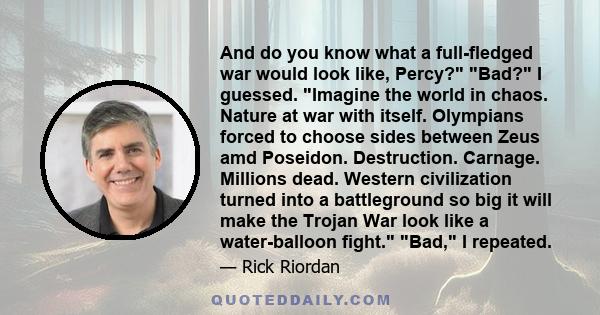 And do you know what a full-fledged war would look like, Percy?" "Bad?" I guessed. "Imagine the world in chaos. Nature at war with itself. Olympians forced to choose sides between Zeus amd Poseidon. Destruction. Carnage. Millions dead. Western civilization turned into a battleground so big it will make the Trojan War look like a water-balloon fight." "Bad," I repeated.

— Rick Riordan

QUOTEDDAILY.COM